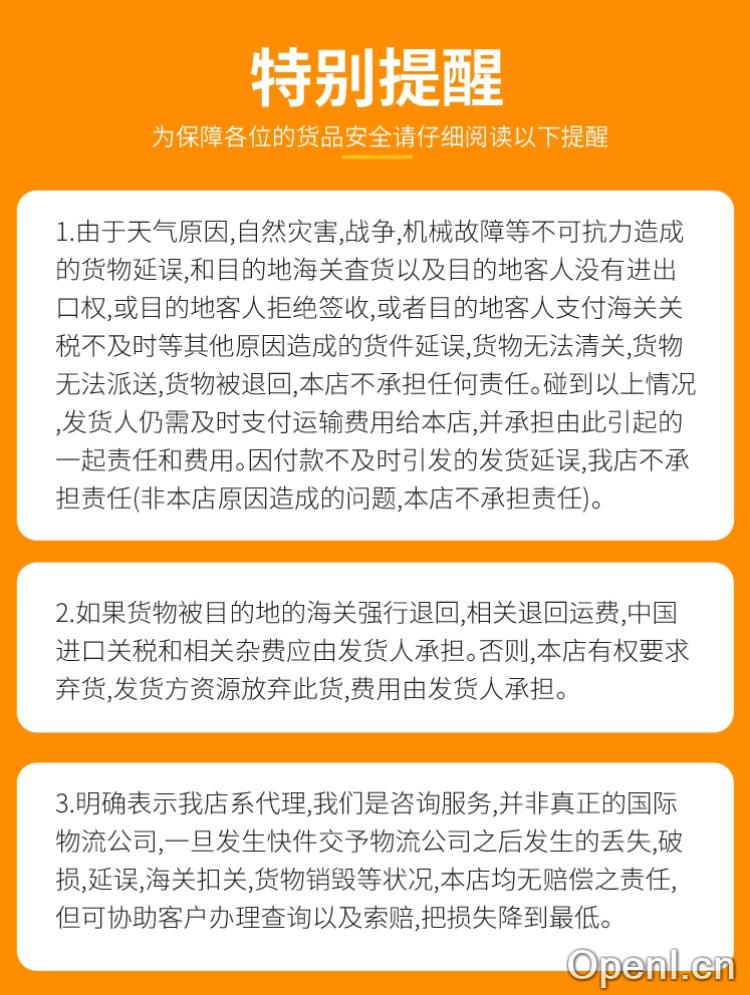 特别提醒

为保障各位的货品安全请仔细阅读以下提醒

1.由于天气原因,自然灾害,战争,机械故障等不可抗力造成的货物延误,和目的地海关查货以及目的地客人没有进出口权,或目的地客人拒绝签收,或者目的地客人支付海关关税不及时等其他原因造成的货件延误,货物无法清关,货物无法派送,货物被退回,本店不承担任何责任。碰到以上情况,发货人仍需及时支付运输费用给本店,并承担由此引起的一起责任和费用。因付款不及时引发的发货延误,我店不承担责任(非本店原因造成的问题,本店不承担责任)。

2.如果货物被目的地的海关强行退回,相关退回运费,中国进口关税和相关杂费应由发货人承担。否则,本店有权要求弃货,发货方资源放弃此货,费用由发货人承担。

3.明确表示我店系代理,我们是咨询服务,并非真正的国际物流公司,一旦发生快件交予物流公司之后发生的丢失,破损,延误,海关扣关,货物销毁等状况,本店均无赔偿之责任,但可协助客户办理查询以及索赔,把损失降到最低。

Openl.cn